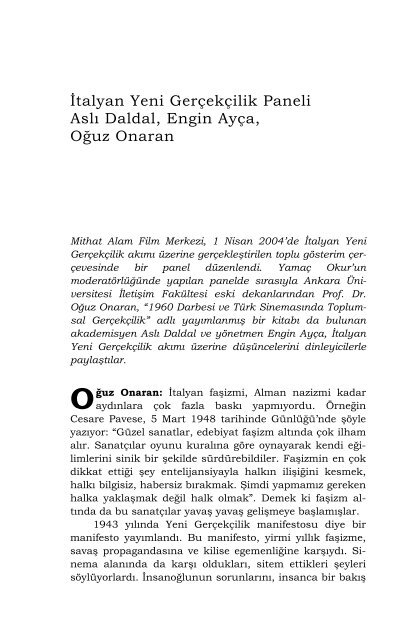 İtalyan Yeni Gerçekçilik Paneli
Aslı Daldal, Engin Ayça, Oğuz Onaran

Mithat Alam Film Merkezi, 1 Nisan 2004'de İtalyan Yeni Gerçekçilik akımı üzerine gerçekleştirilen toplu gösterim çerçevesinde bir panel düzenlendi. Yamaç Okur'un moderatörlüğünde yapılan panelde sırasıyla Ankara Üniversitesi İletişim Fakültesi eski dekanlarından Prof. Dr. Oğuz Onaran, "1960 Darbesi ve Türk Sinemasında Toplumsal Gerçekçilik" adlı yayımlanmış bir kitabı da bulunan akademisyen Aslı Daldal ve yönetmen Engin Ayça, İtalyan Yeni Gerçekçilik akımı üzerine düşüncelerini dinleyicilerle paylaştılar.

Oğuz Onaran: İtalyan faşizmi, Alman nazizmi kadar aydınlara çok fazla baskı yapmıyordu. Örneğin Cesare Pavese, 5 Mart 1948 tarihinde Günlüğü'nde şöyle yazıyor: "Güzel sanatlar, edebiyat faşizm altında çok ilham alır. Sanatçılar oyunu kuralına göre oynayarak kendi eğilimlerini sinik bir şekilde sürdürebildiler. Faşizmin en çok dikkat ettiği şey entelijansiyayla halkın ilişiğini kesmek, halkı bilgisiz, habersiz bırakmak. Şimdi yapmamız gereken halka yaklaşmak değil halk olmak". Demek ki faşizm altında da bu sanatçılar yavaş yavaş gelişmeye başlamışlar.

1943 yılında Yeni Gerçekçilik manifestosu diye bir manifesto yayımlandı. Bu manifesto, yirmi yıllık faşizme, savaş propagandasına ve kilise egemenliğine karşıydı. Sinema alanında da karşı oldukları, sitem ettikleri şeyleri söylüyorlardı. İnsanoğlunun sorunlarını, insanca bir bakış